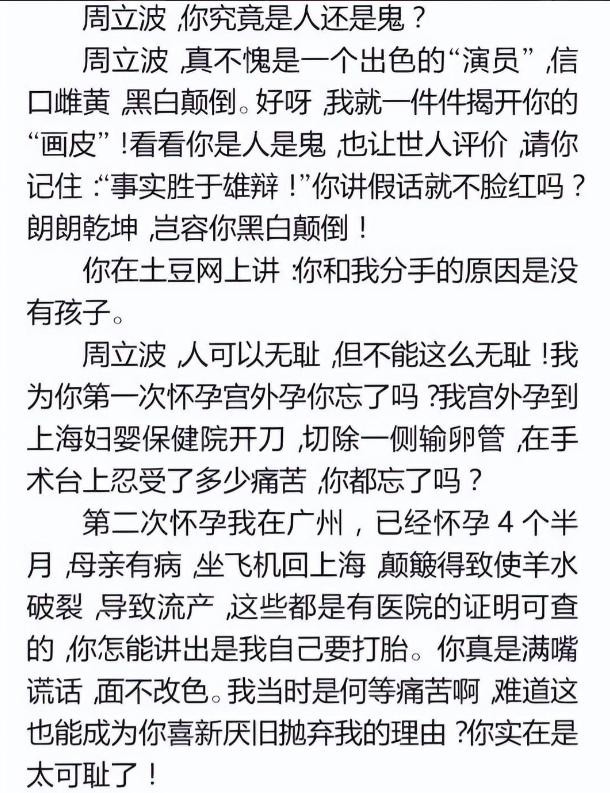 周立波，你究竟是人还是鬼？

周立波，真不愧是一个出色的“演员”，信口雌黄，黑白颠倒。好呀，我就一件件揭开你的“画皮”！看看你是人是鬼，也让世人评价，请你记住：“事实胜于雄辩！”你讲假话就不脸红吗？朗朗乾坤，岂容你黑白颠倒！

你在土豆网上讲：你和我分手的原因是没有孩子。

周立波，人可以无耻，但不能这么无耻！我为你第一次怀孕宫外孕你忘了吗？我宫外孕到上海妇婴保健院开刀，切除一侧输卵管，在手术台上忍受了多少痛苦，你都忘了吗？

第二次怀孕我在广州，已经怀孕 4 个半月，母亲有病，坐飞机回上海，颠簸得致使羊水破裂，导致流产，这些都是有医院的证明可查的，你怎能讲出是我自己要打胎。你真是满嘴谎话，面不改色。我当时是何等痛苦啊，难道这也能成为你喜新厌旧抛弃我的理由？你实在是太可耻了！